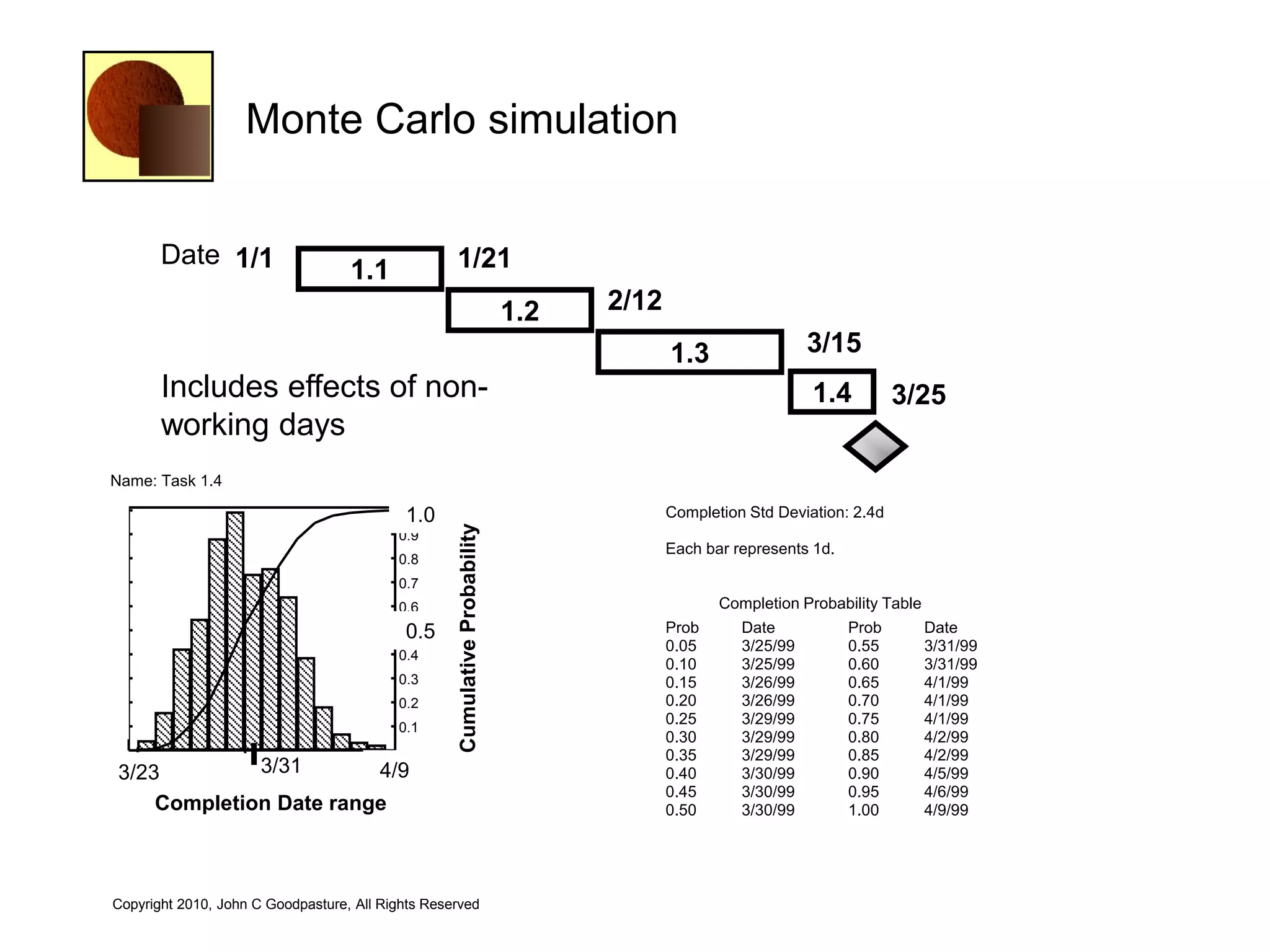 Monte Carlo simulation

Date 1/1 1.1 1/21
1.2 2/12
1.3 3/15
1.4 3/25

Includes effects of non-working days

Name: Task 1.4

1.0
0.9
0.8
0.7
0.6
0.5
0.4
0.3
0.2
0.1
Cumulative Probability

3/23 3/31 4/9
Completion Date range

Completion Std Deviation: 2.4d

Each bar represents 1d.

Completion Probability Table

| Prob | Date | Prob | Date |
|---|---|---|---|
| 0.05 | 3/25/99 | 0.55 | 3/31/99 |
| 0.10 | 3/25/99 | 0.60 | 3/31/99 |
| 0.15 | 3/26/99 | 0.65 | 4/1/99 |
| 0.20 | 3/26/99 | 0.70 | 4/1/99 |
| 0.25 | 3/29/99 | 0.75 | 4/1/99 |
| 0.30 | 3/29/99 | 0.80 | 4/2/99 |
| 0.35 | 3/29/99 | 0.85 | 4/2/99 |
| 0.40 | 3/30/99 | 0.90 | 4/5/99 |
| 0.45 | 3/30/99 | 0.95 | 4/6/99 |
| 0.50 | 3/30/99 | 1.00 | 4/9/99 |

Copyright 2010, John C Goodpasture, All Rights Reserved